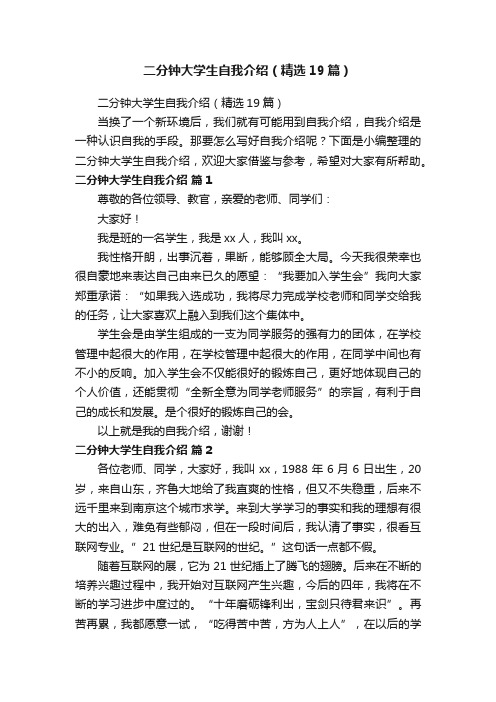 二分钟大学生自我介绍（精选19篇）

二分钟大学生自我介绍（精选19篇）

当换了一个新环境后，我们就有可能用到自我介绍，自我介绍是一种认识自我的手段。那要怎么写好自我介绍呢？下面是小编整理的二分钟大学生自我介绍，欢迎大家借鉴与参考，希望对大家有所帮助。

二分钟大学生自我介绍 篇1

尊敬的各位领导、教官，亲爱的老师、同学们：

大家好！

我是班的一名学生，我是xx人，我叫xx。

我性格开朗，出事沉着，果断，能够顾全大局。今天我很荣幸也很自豪地来表达自己由来已久的愿望：“我要加入学生会”我向大家郑重承诺：“如果我入选成功，我将尽力完成学校老师和同学交给我的任务，让大家喜欢上融入到我们这个集体中。

学生会是由学生组成的一支为同学服务的强有力的团体，在学校管理中起很大的作用，在学校管理中起很大的作用，在同学中间也有不小的反响。加入学生会不仅能很好的锻炼自己，更好地体现自己的个人价值，还能贯彻“全新全意为同学老师服务”的宗旨，有利于自己的成长和发展。是个很好的锻炼自己的会。

以上就是我的自我介绍，谢谢！

二分钟大学生自我介绍 篇2

各位老师、同学，大家好，我叫xx，1988年6月6日出生，20岁，来自山东，齐鲁大地给了我直爽的性格，但又不失稳重，后来不远千里来到南京这个城市求学。来到大学学习的事实和我的理想有很大的出入，难免有些郁闷，但在一段时间后，我认清了事实，很看互联网专业。”21世纪是互联网的世纪。”这句话一点都不假。

随着互联网的展，它为21世纪插上了腾飞的翅膀。后来在不断的培养兴趣过程中，我开始对互联网产生兴趣，今后的四年，我将在不断的学习进步中度过的。“十年磨砺锋利出，宝剑只待君来识”。再苦再累，我都愿意一试，“吃得苦中苦，方为人上人”，在以后的学